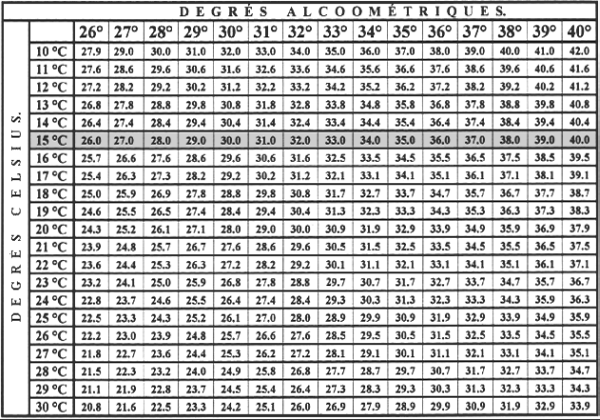 DEGRÉS ALCOOMÉTRIQUES.

DEGRES CELSIUS.

| | 26° | 27° | 28° | 29° | 30° | 31° | 32° | 33° | 34° | 35° | 36° | 37° | 38° | 39° | 40° |
|---|---|---|---|---|---|---|---|---|---|---|---|---|---|---|---|
| 10 °C | 27.9 | 29.0 | 30.0 | 31.0 | 32.0 | 33.0 | 34.0 | 35.0 | 36.0 | 37.0 | 38.0 | 39.0 | 40.0 | 41.0 | 42.0 |
| 11 °C | 27.6 | 28.6 | 29.6 | 30.6 | 31.6 | 32.6 | 33.6 | 34.6 | 35.6 | 36.6 | 37.6 | 38.6 | 39.6 | 40.6 | 41.6 |
| 12 °C | 27.2 | 28.2 | 29.2 | 30.2 | 31.2 | 32.2 | 33.2 | 34.2 | 35.2 | 36.2 | 37.2 | 38.2 | 39.2 | 40.2 | 41.2 |
| 13 °C | 26.8 | 27.8 | 28.8 | 29.8 | 30.8 | 31.8 | 32.8 | 33.8 | 34.8 | 35.8 | 36.8 | 37.8 | 38.8 | 39.8 | 40.8 |
| 14 °C | 26.4 | 27.4 | 28.4 | 29.4 | 30.4 | 31.4 | 32.4 | 33.4 | 34.4 | 35.4 | 36.4 | 37.4 | 38.4 | 39.4 | 40.4 |
| 15 °C | 26.0 | 27.0 | 28.0 | 29.0 | 30.0 | 31.0 | 32.0 | 33.0 | 34.0 | 35.0 | 36.0 | 37.0 | 38.0 | 39.0 | 40.0 |
| 16 °C | 25.7 | 26.6 | 27.6 | 28.6 | 29.6 | 30.6 | 31.6 | 32.5 | 33.5 | 34.5 | 35.5 | 36.5 | 37.5 | 38.5 | 39.5 |
| 17 °C | 25.4 | 26.3 | 27.3 | 28.2 | 29.2 | 30.2 | 31.2 | 32.1 | 33.1 | 34.1 | 35.1 | 36.1 | 37.1 | 38.1 | 39.1 |
| 18 °C | 25.0 | 25.9 | 26.9 | 27.8 | 28.8 | 29.8 | 30.8 | 31.7 | 32.7 | 33.7 | 34.7 | 35.7 | 36.7 | 37.7 | 38.7 |
| 19 °C | 24.6 | 25.5 | 26.5 | 27.4 | 28.4 | 29.4 | 30.4 | 31.3 | 32.3 | 33.3 | 34.3 | 35.3 | 36.3 | 37.3 | 38.3 |
| 20 °C | 24.3 | 25.2 | 26.1 | 27.1 | 28.0 | 29.0 | 30.0 | 30.9 | 31.9 | 32.9 | 33.9 | 34.9 | 35.9 | 36.9 | 37.9 |
| 21 °C | 23.9 | 24.8 | 25.7 | 26.7 | 27.6 | 28.6 | 29.6 | 30.5 | 31.5 | 32.5 | 33.5 | 34.5 | 35.5 | 36.5 | 37.5 |
| 22 °C | 23.6 | 24.4 | 25.3 | 26.3 | 27.2 | 28.2 | 29.2 | 30.1 | 31.1 | 32.1 | 33.1 | 34.1 | 35.1 | 36.1 | 37.1 |
| 23 °C | 23.2 | 24.1 | 25.0 | 25.9 | 26.8 | 27.8 | 28.8 | 29.7 | 30.7 | 31.7 | 32.7 | 33.7 | 34.7 | 35.7 | 36.7 |
| 24 °C | 22.8 | 23.7 | 24.6 | 25.5 | 26.4 | 27.4 | 28.4 | 29.3 | 30.3 | 31.3 | 32.3 | 33.3 | 34.3 | 35.9 | 36.3 |
| 25 °C | 22.5 | 23.3 | 24.3 | 25.2 | 26.1 | 27.0 | 28.0 | 28.9 | 29.9 | 30.9 | 31.9 | 32.9 | 33.9 | 34.9 | 35.9 |
| 26 °C | 22.2 | 23.0 | 23.9 | 24.8 | 25.7 | 26.6 | 27.6 | 28.5 | 29.5 | 30.5 | 31.5 | 32.5 | 33.5 | 34.5 | 35.5 |
| 27 °C | 21.8 | 22.7 | 23.6 | 24.4 | 25.3 | 26.2 | 27.2 | 28.1 | 29.1 | 30.1 | 31.1 | 32.1 | 33.1 | 34.1 | 35.1 |
| 28 °C | 21.5 | 22.3 | 23.2 | 24.0 | 24.9 | 25.8 | 26.8 | 27.7 | 28.7 | 29.7 | 30.7 | 31.7 | 32.7 | 33.7 | 34.7 |
| 29 °C | 21.1 | 21.9 | 22.8 | 23.7 | 24.5 | 25.4 | 26.4 | 27.3 | 28.3 | 29.3 | 30.3 | 31.3 | 32.3 | 33.3 | 34.3 |
| 30 °C | 20.8 | 21.6 | 22.5 | 23.3 | 24.2 | 25.1 | 26.0 | 26.9 | 27.9 | 28.9 | 29.9 | 30.9 | 31.9 | 32.9 | 33.9 |